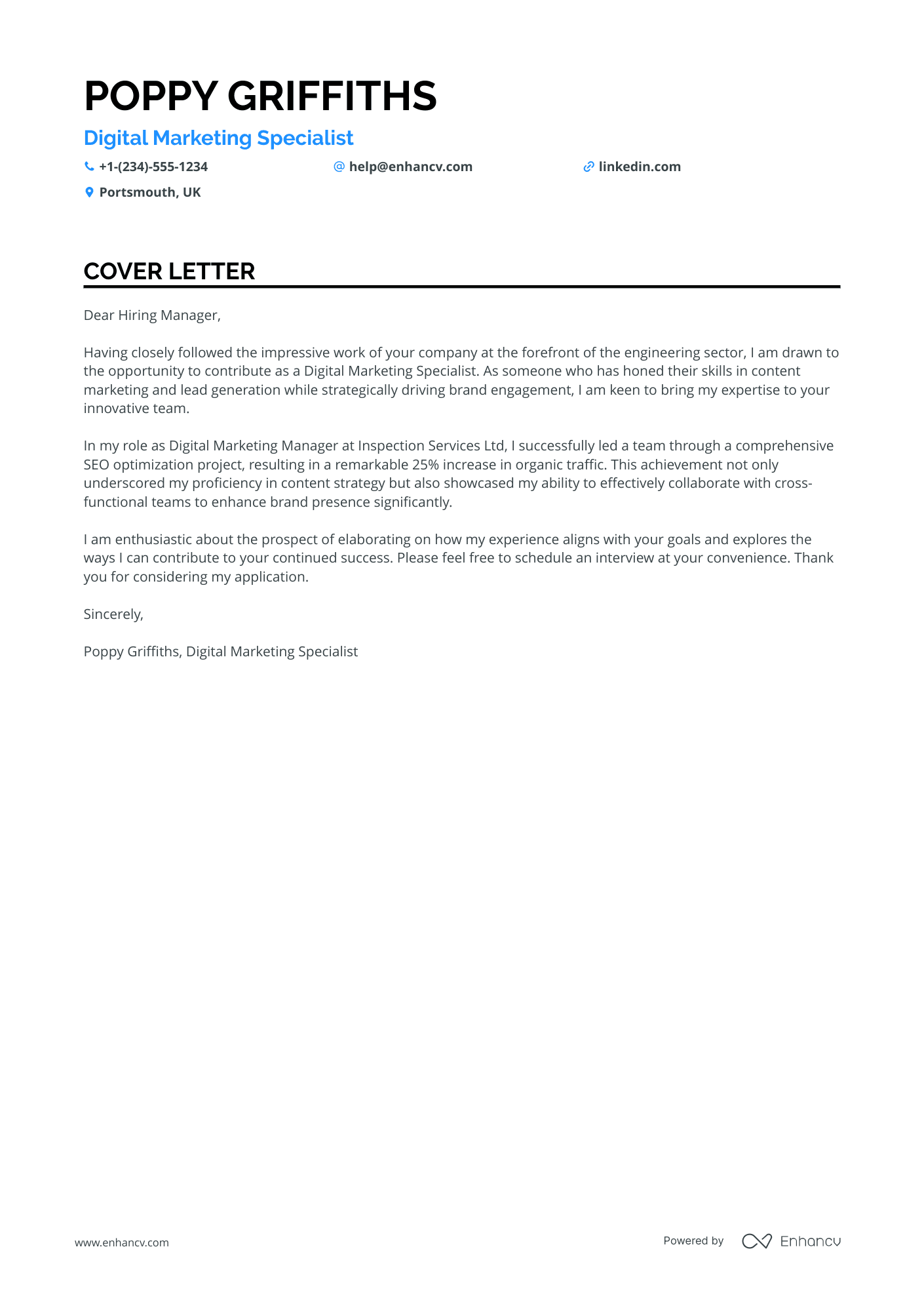 POPPY GRIFFITHS

Digital Marketing Specialist

+1-(234)-555-1234 help@enhancv.com linkedin.com

Portsmouth, UK

COVER LETTER

Dear Hiring Manager,

Having closely followed the impressive work of your company at the forefront of the engineering sector, I am drawn to the opportunity to contribute as a Digital Marketing Specialist. As someone who has honed their skills in content marketing and lead generation while strategically driving brand engagement, I am keen to bring my expertise to your innovative team.

In my role as Digital Marketing Manager at Inspection Services Ltd, I successfully led a team through a comprehensive SEO optimization project, resulting in a remarkable 25% increase in organic traffic. This achievement not only underscored my proficiency in content strategy but also showcased my ability to effectively collaborate with cross-functional teams to enhance brand presence significantly.

I am enthusiastic about the prospect of elaborating on how my experience aligns with your goals and explores the ways I can contribute to your continued success. Please feel free to schedule an interview at your convenience. Thank you for considering my application.

Sincerely,

Poppy Griffiths, Digital Marketing Specialist

www.enhancv.com

Powered by Enhancv